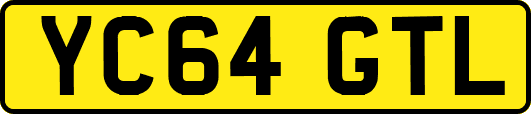 YC64 GTL